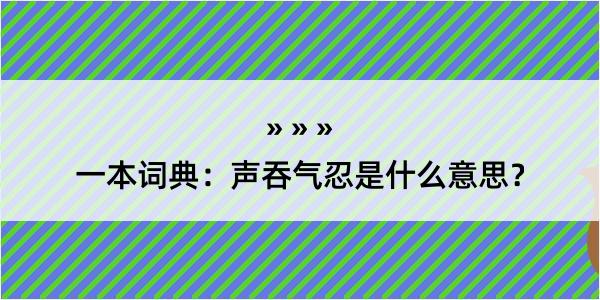 » » »

一本词典：声吞气忍是什么意思？